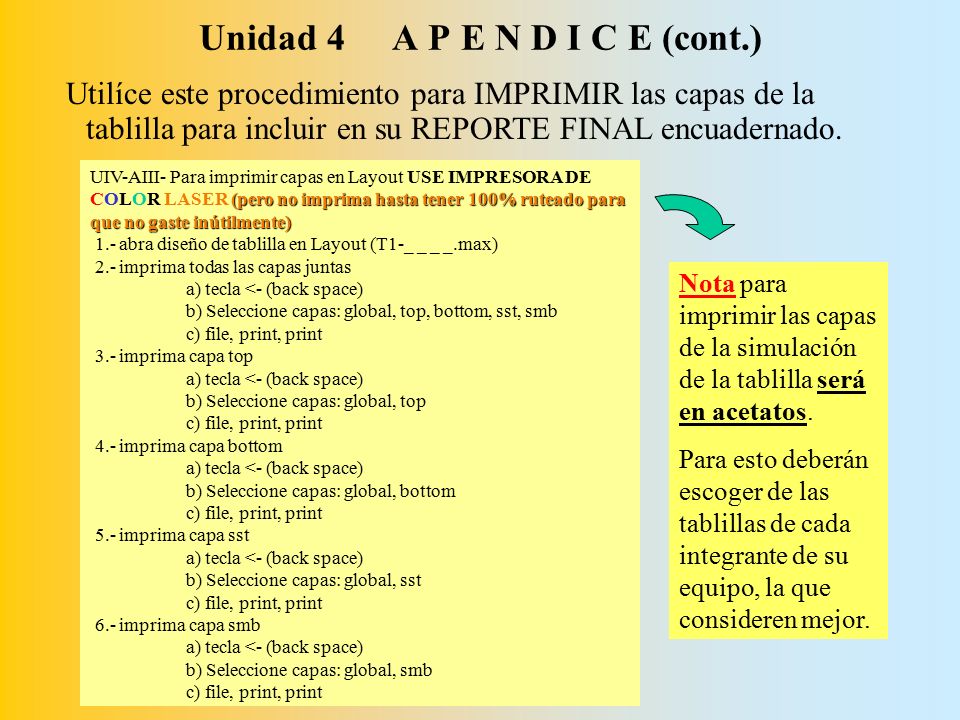 Unidad 4 A P E N D I C E (cont.)

Utilíce este procedimiento para IMPRIMIR las capas de la tablilla para incluir en su REPORTE FINAL encuadernado.

UIV-AIII- Para imprimir capas en Layout USE IMPRESORA DE COLOR LASER (pero no imprima hasta tener 100% ruteado para que no gaste inútilmente)
1.- abra diseño de tablilla en Layout (T1-_ _ _ _.max)
2.- imprima todas las capas juntas
a) tecla <- (back space)
b) Seleccione capas: global, top, bottom, sst, smb
c) file, print, print
3.- imprima capa top
a) tecla <- (back space)
b) Seleccione capas: global, top
c) file, print, print
4.- imprima capa bottom
a) tecla <- (back space)
b) Seleccione capas: global, bottom
c) file, print, print
5.- imprima capa sst
a) tecla <- (back space)
b) Seleccione capas: global, sst
c) file, print, print
6.- imprima capa smb
a) tecla <- (back space)
b) Seleccione capas: global, smb
c) file, print, print

Nota para imprimir las capas de la simulación de la tablilla será en acetatos.

Para esto deberán escoger de las tablillas de cada integrante de su equipo, la que consideren mejor.